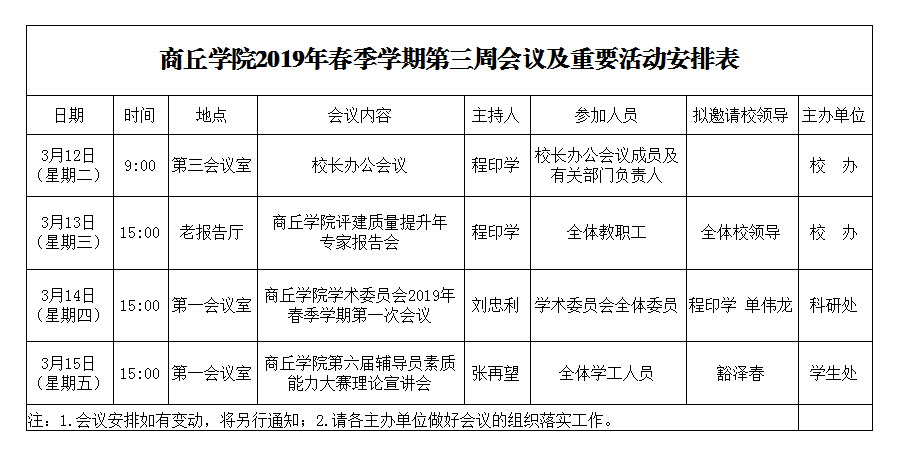 商丘学院2019年春季学期第三周会议及重要活动安排表

| 日期 | 时间 | 地点 | 会议内容 | 主持人 | 参加人员 | 拟邀请校领导 | 主办单位 |
|---|---|---|---|---|---|---|---|
| 3月12日（星期二） | 9:00 | 第三会议室 | 校长办公会议 | 程印学 | 校长办公会议成员及有关部门负责人 |  | 校 办 |
| 3月13日（星期三） | 15:00 | 老报告厅 | 商丘学院评建质量提升年专家报告会 | 程印学 | 全体教职工 | 全体校领导 | 校 办 |
| 3月14日（星期四） | 15:00 | 第一会议室 | 商丘学院学术委员会2019年春季学期第一次会议 | 刘忠利 | 学术委员会全体委员 | 程印学 单伟龙 | 科研处 |
| 3月15日（星期五） | 15:00 | 第一会议室 | 商丘学院第六届辅导员素质能力大赛理论宣讲会 | 张再望 | 全体学工人员 | 豁泽春 | 学生处 |

注：1.会议安排如有变动，将另行通知；2.请各主办单位做好会议的组织落实工作。